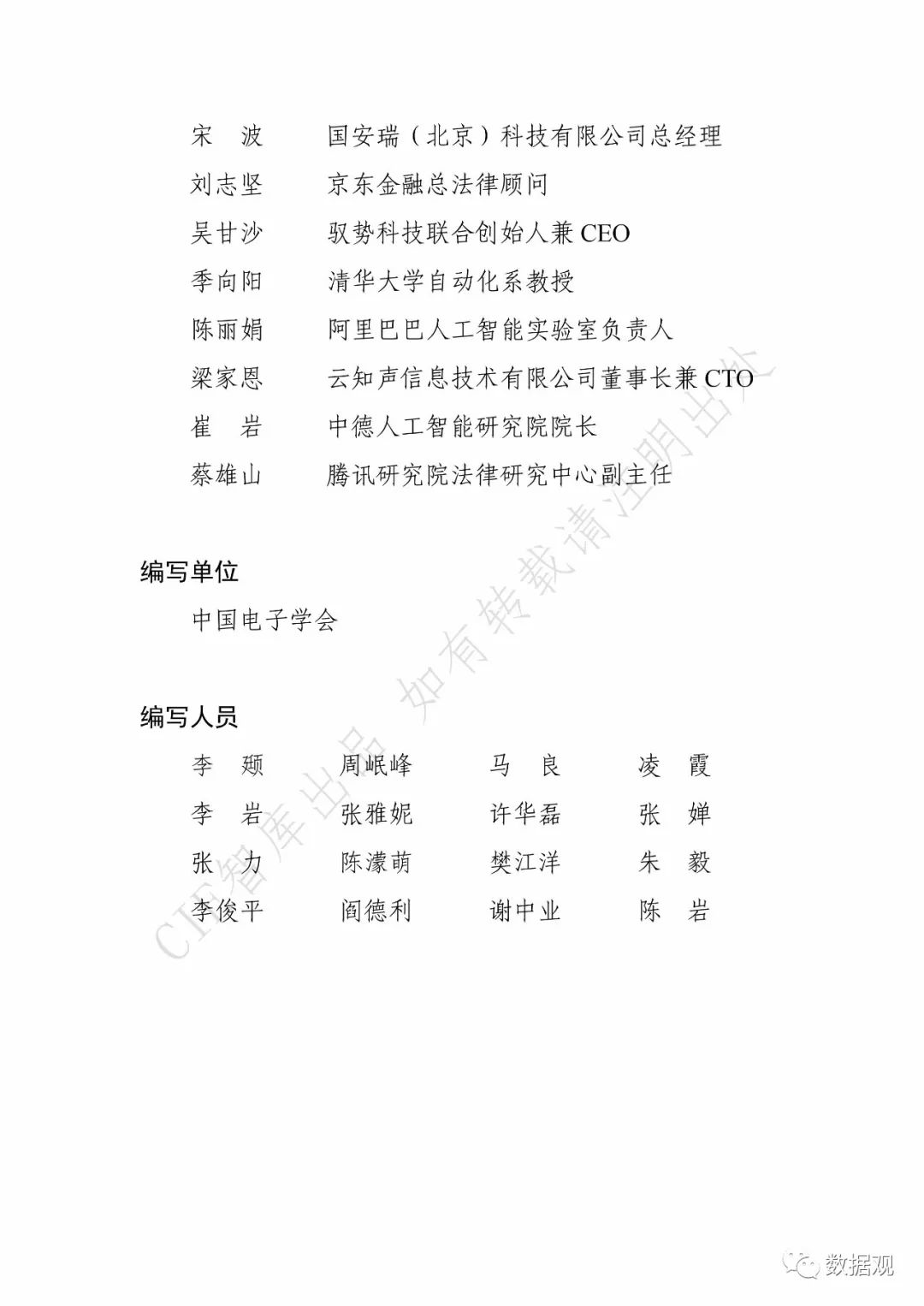 宋　波　　国安瑞（北京）科技有限公司总经理
刘志坚　　京东金融总法律顾问
吴甘沙　　驭势科技联合创始人兼 CEO
季向阳　　清华大学自动化系教授
陈丽娟　　阿里巴巴人工智能实验室负责人
梁家恩　　云知声信息技术有限公司董事长兼 CTO
崔　岩　　中德人工智能研究院院长
蔡雄山　　腾讯研究院法律研究中心副主任

编写单位

中国电子学会

编写人员

| 李　颋 | 周岷峰 | 马　良 | 凌　霞 |
|---|---|---|---|
| 李　岩 | 张雅妮 | 许华磊 | 张　婵 |
| 张　力 | 陈濛萌 | 樊江洋 | 朱　毅 |
| 李俊平 | 阎德利 | 谢中业 | 陈　岩 |

CIE智库出品 如有转载请注明出处

数据观